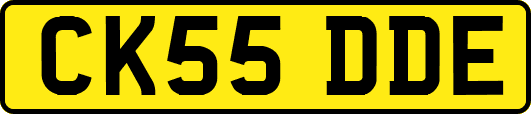 CK55 DDE